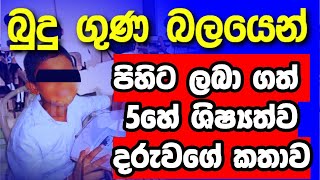 බුදු ගුණ බලයෙන්
පිහිට ලබා ගත්
5හේ ශිෂ්‍යත්ව
දරුවගේ කතාව